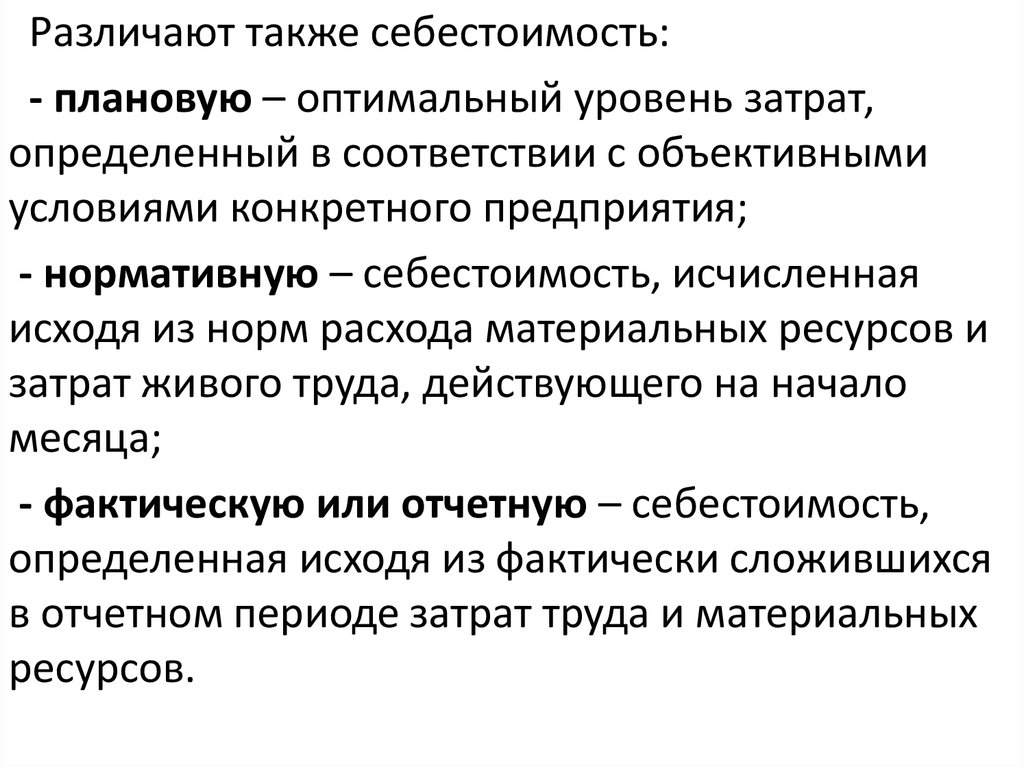 Различают также себестоимость:

- плановую – оптимальный уровень затрат, определенный в соответствии с объективными условиями конкретного предприятия;

- нормативную – себестоимость, исчисленная исходя из норм расхода материальных ресурсов и затрат живого труда, действующего на начало месяца;

- фактическую или отчетную – себестоимость, определенная исходя из фактически сложившихся в отчетном периоде затрат труда и материальных ресурсов.